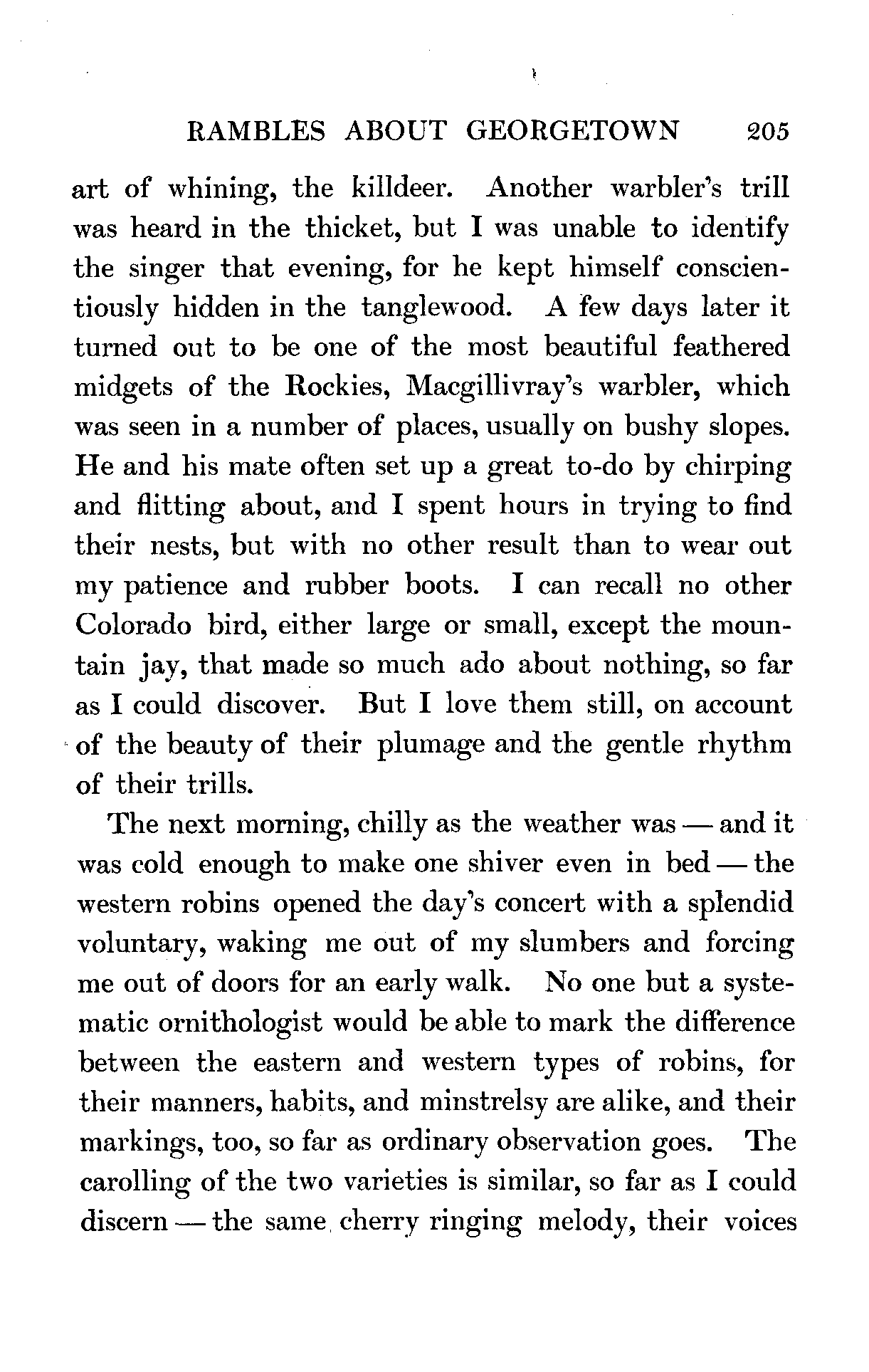 RAMBLES ABOUT GEORGETOWN 205

art of whining, the killdeer. Another warbler's trill was heard in the thicket, but I was unable to identify the singer that evening, for he kept himself conscientiously hidden in the tanglewood. A few days later it turned out to be one of the most beautiful feathered midgets of the Rockies, Macgillivray's warbler, which was seen in a number of places, usually on bushy slopes. He and his mate often set up a great to-do by chirping and flitting about, and I spent hours in trying to find their nests, but with no other result than to wear out my patience and rubber boots. I can recall no other Colorado bird, either large or small, except the mountain jay, that made so much ado about nothing, so far as I could discover. But I love them still, on account of the beauty of their plumage and the gentle rhythm of their trills.

The next morning, chilly as the weather was — and it was cold enough to make one shiver even in bed — the western robins opened the day's concert with a splendid voluntary, waking me out of my slumbers and forcing me out of doors for an early walk. No one but a systematic ornithologist would be able to mark the difference between the eastern and western types of robins, for their manners, habits, and minstrelsy are alike, and their markings, too, so far as ordinary observation goes. The carolling of the two varieties is similar, so far as I could discern — the same cherry ringing melody, their voices